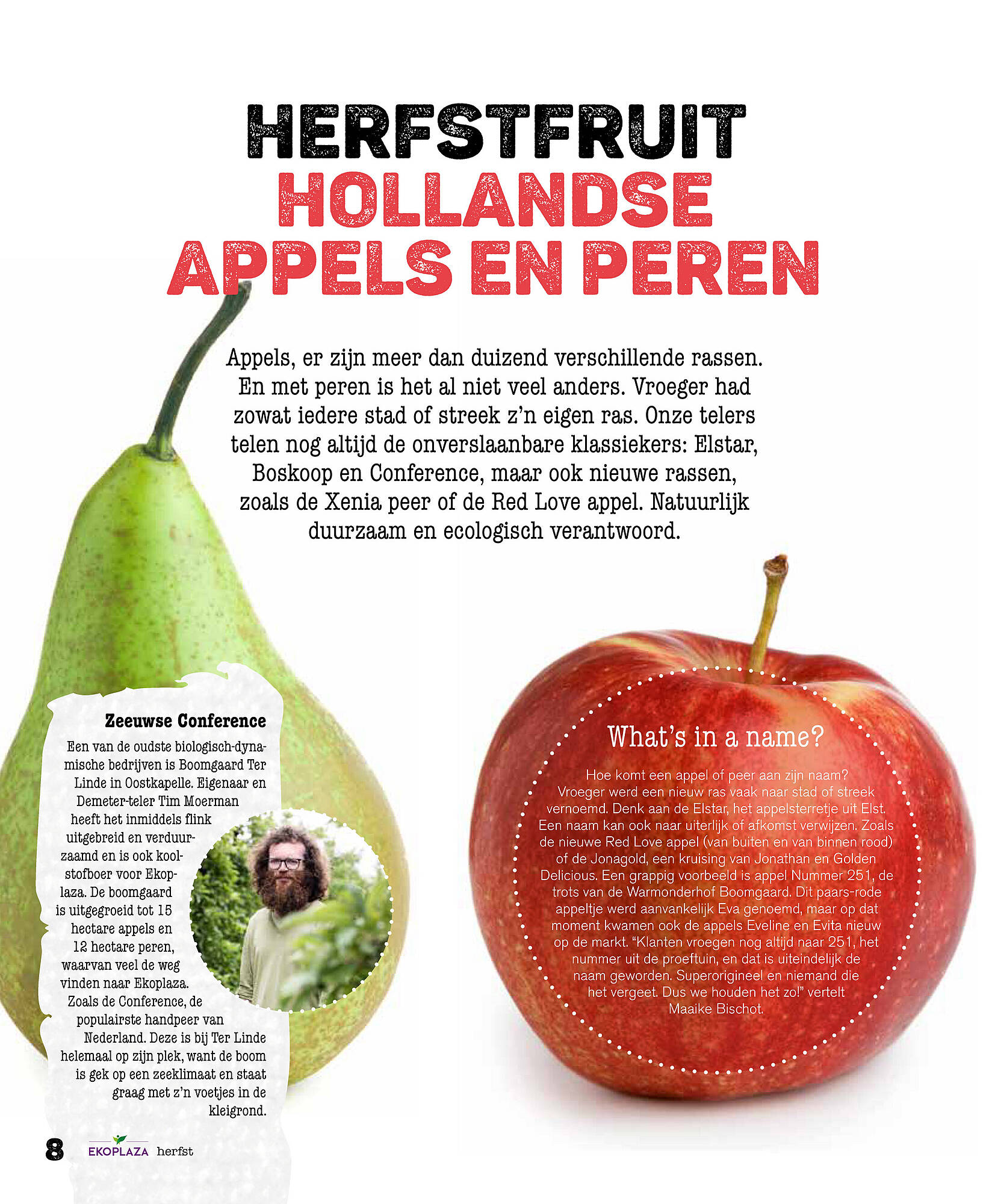 HERFSTFRUIT
HOLLANDSE APPELS EN PEREN

Appels, er zijn meer dan duizend verschillende rassen. En met peren is het al niet veel anders. Vroeger had zowat iedere stad of streek z'n eigen ras. Onze telers telen nog altijd de onverslaanbare klassiekers: Elstar, Boskoop en Conference, maar ook nieuwe rassen, zoals de Xenia peer of de Red Love appel. Natuurlijk duurzaam en ecologisch verantwoord.

Zeeuwse Conference

Een van de oudste biologisch-dynamische bedrijven is Boomgaard Ter Linde in Oostkapelle. Eigenaar en Demeter-teler Tim Moerman heeft het inmiddels flink uitgebreid en verduurzaamd en is ook koolstofboer voor Ekoplaza. De boomgaard is uitgegroeid tot 15 hectare appels en 12 hectare peren, waarvan veel de weg vinden naar Ekoplaza. Zoals de Conference, de populairste handpeer van Nederland. Deze is bij Ter Linde helemaal op zijn plek, want de boom is gek op een zeeklimaat en staat graag met z'n voetjes in de kleigrond.

What's in a name?

Hoe komt een appel of peer aan zijn naam? Vroeger werd een nieuw ras vaak naar stad of streek vernoemd. Denk aan de Elstar, het appelsterretje uit Elst. Een naam kan ook naar uiterlijk of afkomst verwijzen. Zoals de nieuwe Red Love appel (van buiten en van binnen rood) of de Jonagold, een kruising van Jonathan en Golden Delicious. Een grappig voorbeeld is appel Nummer 251, de trots van de Warmonderhof Boomgaard. Dit paars-rode appeltje werd aanvankelijk Eva genoemd, maar op dat moment kwamen ook de appels Eveline en Evita nieuw op de markt. "Klanten vroegen nog altijd naar 251, het nummer uit de proeftuin, en dat is uiteindelijk de naam geworden. Superorigineel en niemand die het vergeet. Dus we houden het zo!" vertelt Maaike Bischot.

8 EKOPLAZA herfst